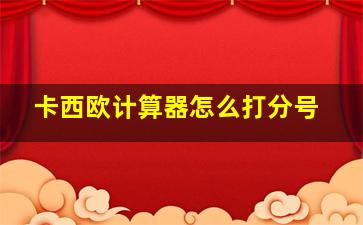 卡西欧计算器怎么打分号